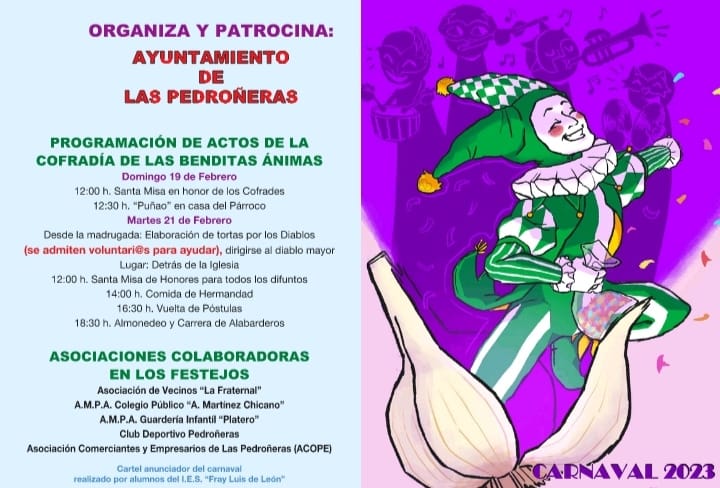 ORGANIZA Y PATROCINA:
AYUNTAMIENTO
DE
LAS PEDROÑERAS

PROGRAMACIÓN DE ACTOS DE LA COFRADÍA DE LAS BENDITAS ÁNIMAS

Domingo 19 de Febrero
12:00 h. Santa Misa en honor de los Cofrades
12:30 h. "Puñao" en casa del Párroco

Martes 21 de Febrero
Desde la madrugada: Elaboración de tortas por los Diablos
(se admiten voluntari@s para ayudar), dirigirse al diablo mayor
Lugar: Detrás de la Iglesia
12:00 h. Santa Misa de Honores para todos los difuntos
14:00 h. Comida de Hermandad
16:30 h. Vuelta de Póstulas
18:30 h. Almonedeo y Carrera de Alabarderos

ASOCIACIONES COLABORADORAS EN LOS FESTEJOS
Asociación de Vecinos "La Fraternal"
A.M.P.A. Colegio Público "A. Martínez Chicano"
A.M.P.A. Guardería Infantil "Platero"
Club Deportivo Pedroñeras
Asociación Comerciantes y Empresarios de Las Pedroñeras (ACOPE)

Cartel anunciador del carnaval realizado por alumnos del I.E.S. "Fray Luis de León"

CARNAVAL 2023